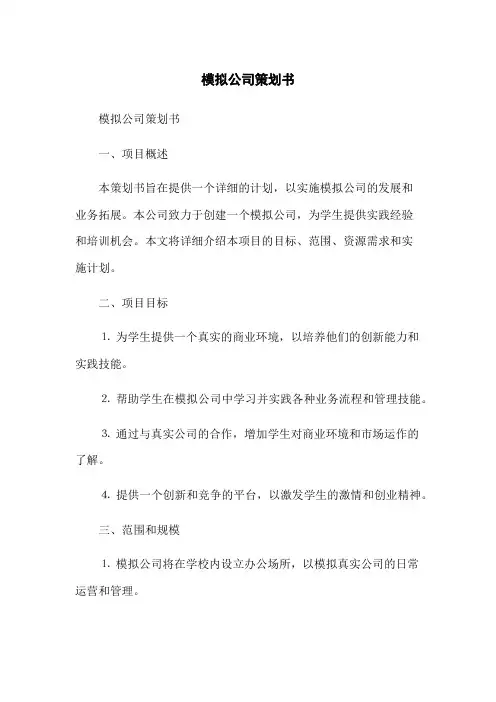 模拟公司策划书

模拟公司策划书

一、项目概述

本策划书旨在提供一个详细的计划，以实施模拟公司的发展和业务拓展。本公司致力于创建一个模拟公司，为学生提供实践经验和培训机会。本文将详细介绍本项目的目标、范围、资源需求和实施计划。

二、项目目标

1. 为学生提供一个真实的商业环境，以培养他们的创新能力和实践技能。

2. 帮助学生在模拟公司中学习并实践各种业务流程和管理技能。

3. 通过与真实公司的合作，增加学生对商业环境和市场运作的了解。

4. 提供一个创新和竞争的平台，以激发学生的激情和创业精神。

三、范围和规模

1. 模拟公司将在学校内设立办公场所，以模拟真实公司的日常运营和管理。